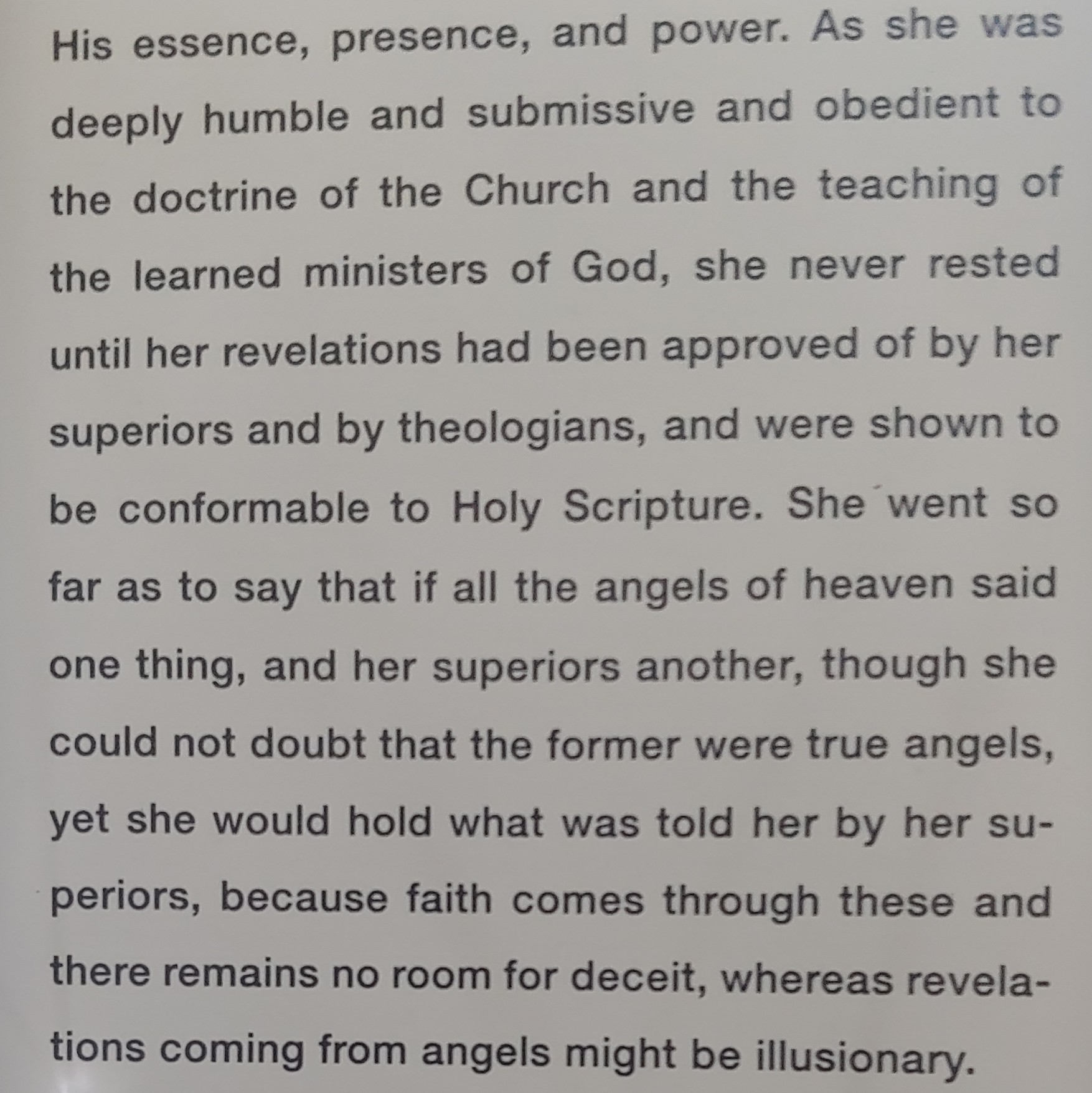 His essence, presence, and power. As she was deeply humble and submissive and obedient to the doctrine of the Church and the teaching of the learned ministers of God, she never rested until her revelations had been approved of by her superiors and by theologians, and were shown to be conformable to Holy Scripture. She went so far as to say that if all the angels of heaven said one thing, and her superiors another, though she could not doubt that the former were true angels, yet she would hold what was told her by her superiors, because faith comes through these and there remains no room for deceit, whereas revelations coming from angels might be illusionary.